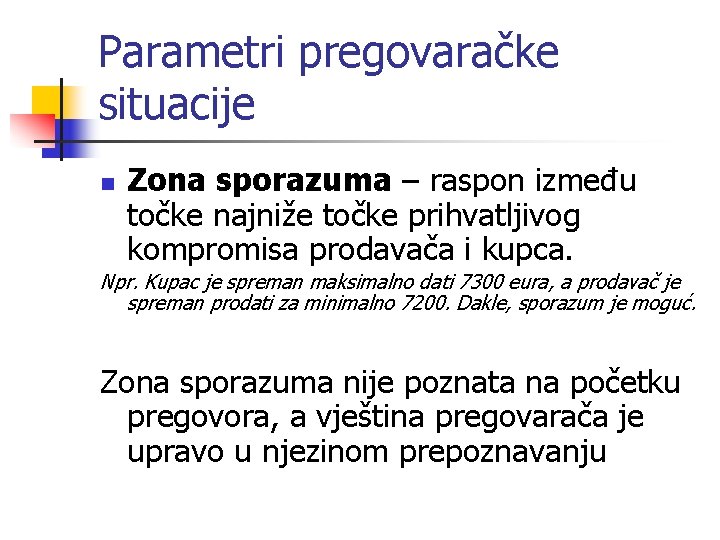 Parametri pregovaračke situacije

Zona sporazuma – raspon između točke najniže točke prihvatljivog kompromisa prodavača i kupca.

Npr. Kupac je spreman maksimalno dati 7300 eura, a prodavač je spreman prodati za minimalno 7200. Dakle, sporazum je moguć.

Zona sporazuma nije poznata na početku pregovora, a vještina pregovarača je upravo u njezinom prepoznavanju